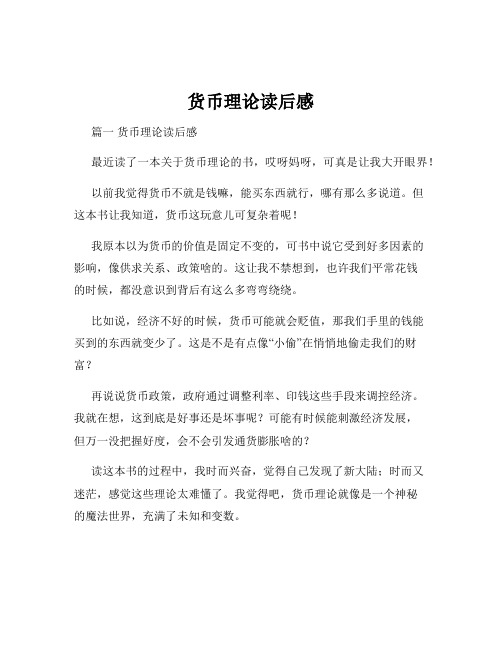 货币理论读后感

篇一 货币理论读后感

最近读了一本关于货币理论的书，哎呀妈呀，可真是让我大开眼界！

以前我觉得货币不就是钱嘛，能买东西就行，哪有那么多说道。但这本书让我知道，货币这玩意儿可复杂着呢！

我原本以为货币的价值是固定不变的，可书中说它受到好多因素的影响，像供求关系、政策啥的。这让我不禁想到，也许我们平常花钱的时候，都没意识到背后有这么多弯弯绕绕。

比如说，经济不好的时候，货币可能就会贬值，那我们手里的钱能买到的东西就变少了。这是不是有点像“小偷”在悄悄地偷走我们的财富？

再说说货币政策，政府通过调整利率、印钱这些手段来调控经济。我就在想，这到底是好事还是坏事呢？可能有时候能刺激经济发展，但万一没把握好度，会不会引发通货膨胀啥的？

读这本书的过程中，我时而兴奋，觉得自己发现了新大陆；时而又迷茫，感觉这些理论太难懂了。我觉得吧，货币理论就像是一个神秘的魔法世界，充满了未知和变数。